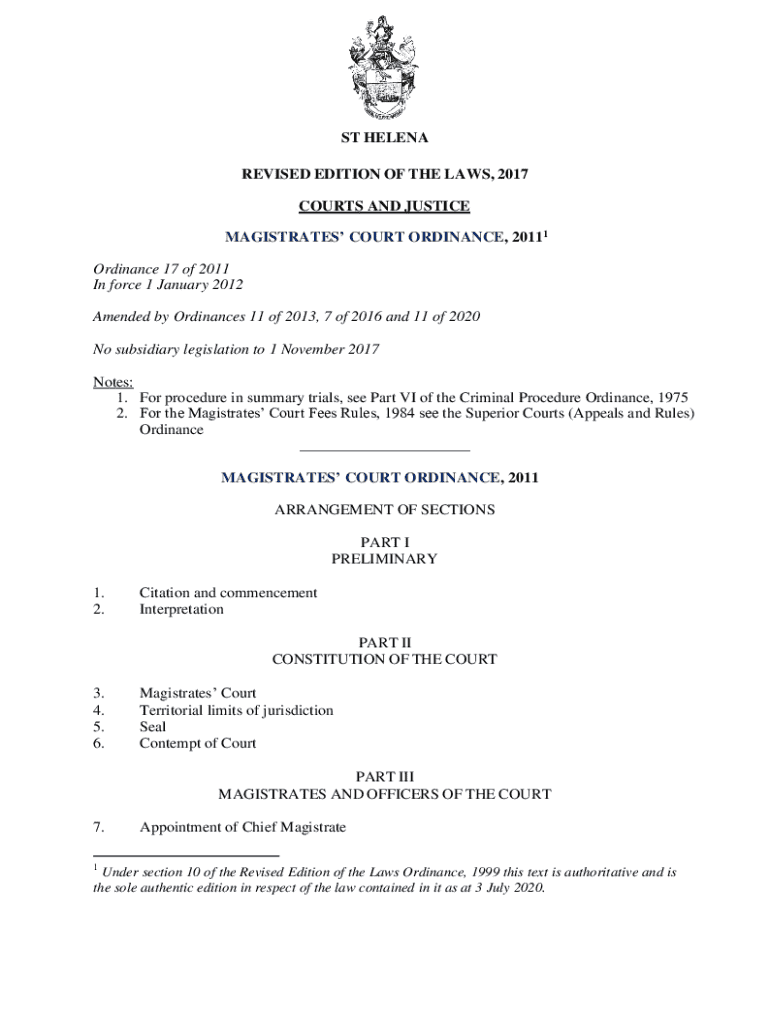 ST HELENA

REVISED EDITION OF THE LAWS, 2017

COURTS AND JUSTICE

MAGISTRATES' COURT ORDINANCE, 2011$^1$

Ordinance 17 of 2011
In force 1 January 2012

Amended by Ordinances 11 of 2013, 7 of 2016 and 11 of 2020

No subsidiary legislation to 1 November 2017

Notes:
1. For procedure in summary trials, see Part VI of the Criminal Procedure Ordinance, 1975
2. For the Magistrates' Court Fees Rules, 1984 see the Superior Courts (Appeals and Rules) Ordinance

MAGISTRATES' COURT ORDINANCE, 2011

ARRANGEMENT OF SECTIONS

PART I
PRELIMINARY

1. Citation and commencement
2. Interpretation

PART II
CONSTITUTION OF THE COURT

3. Magistrates' Court
4. Territorial limits of jurisdiction
5. Seal
6. Contempt of Court

PART III
MAGISTRATES AND OFFICERS OF THE COURT

7. Appointment of Chief Magistrate

$^1$ Under section 10 of the Revised Edition of the Laws Ordinance, 1999 this text is authoritative and is the sole authentic edition in respect of the law contained in it as at 3 July 2020.